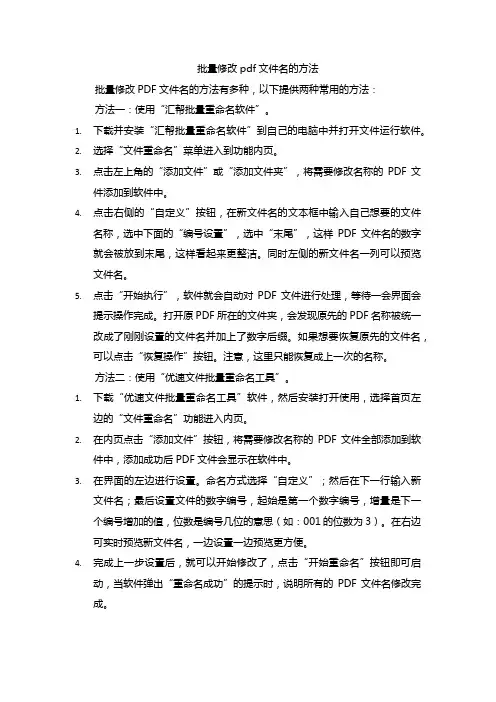 批量修改 pdf 文件名的方法

批量修改 PDF 文件名的方法有多种，以下提供两种常用的方法：

方法一：使用“汇帮批量重命名软件”。

1. 下载并安装“汇帮批量重命名软件”到自己的电脑中并打开文件运行软件。
2. 选择“文件重命名”菜单进入到功能内页。
3. 点击左上角的“添加文件”或“添加文件夹”，将需要修改名称的 PDF 文件添加到软件中。
4. 点击右侧的“自定义”按钮，在新文件名的文本框中输入自己想要的文件名称，选中下面的“编号设置”，选中“末尾”，这样 PDF 文件名的数字就会被放到末尾，这样看起来更整洁。同时左侧的新文件名一列可以预览文件名。
5. 点击“开始执行”，软件就会自动对 PDF 文件进行处理，等待一会界面会提示操作完成。打开原 PDF 所在的文件夹，会发现原先的 PDF 名称被统一改成了刚刚设置的文件名并加上了数字后缀。如果想要恢复原先的文件名，可以点击“恢复操作”按钮。注意，这里只能恢复成上一次的名称。

方法二：使用“优速文件批量重命名工具”。

1. 下载“优速文件批量重命名工具”软件，然后安装打开使用，选择首页左边的“文件重命名”功能进入内页。
2. 在内页点击“添加文件”按钮，将需要修改名称的 PDF 文件全部添加到软件中，添加成功后 PDF 文件会显示在软件中。
3. 在界面的左边进行设置。命名方式选择“自定义”；然后在下一行输入新文件名；最后设置文件的数字编号，起始是第一个数字编号，增量是下一个编号增加的值，位数是编号几位的意思（如：001 的位数为 3）。在右边可实时预览新文件名，一边设置一边预览更方便。
4. 完成上一步设置后，就可以开始修改了，点击“开始重命名”按钮即可启动，当软件弹出“重命名成功”的提示时，说明所有的 PDF 文件名修改完成。